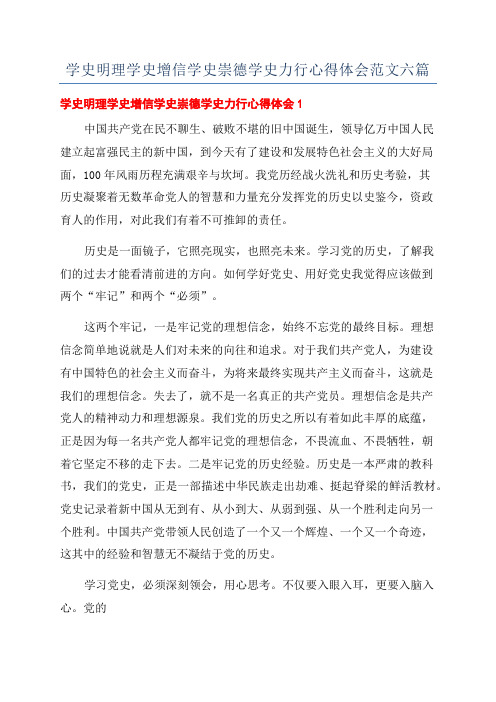 学史明理学史增信学史崇德学史力行心得体会范文六篇

学史明理学史增信学史崇德学史力行心得体会 1

中国共产党在民不聊生、破败不堪的旧中国诞生，领导亿万中国人民建立起富强民主的新中国，到今天有了建设和发展特色社会主义的大好局面，100 年风雨历程充满艰辛与坎坷。我党历经战火洗礼和历史考验，其历史凝聚着无数革命党人的智慧和力量充分发挥党的历史以史鉴今，资政育人的作用，对此我们有着不可推卸的责任。

历史是一面镜子，它照亮现实，也照亮未来。学习党的历史，了解我们的过去才能看清前进的方向。如何学好党史、用好党史我觉得应该做到两个“牢记”和两个“必须”。

这两个牢记，一是牢记党的理想信念，始终不忘党的最终目标。理想信念简单地说就是人们对未来的向往和追求。对于我们共产党人，为建设有中国特色的社会主义而奋斗，为将来最终实现共产主义而奋斗，这就是我们的理想信念。失去了，就不是一名真正的共产党员。理想信念是共产党人的精神动力和理想源泉。我们党的历史之所以有着如此丰厚的底蕴，正是因为每一名共产党人都牢记党的理想信念，不畏流血、不畏牺牲，朝着它坚定不移的走下去。二是牢记党的历史经验。历史是一本严肃的教科书，我们的党史，正是一部描述中华民族走出劫难、挺起脊梁的鲜活教材。党史记录着新中国从无到有、从小到大、从弱到强、从一个胜利走向另一个胜利。中国共产党带领人民创造了一个又一个辉煌、一个又一个奇迹，这其中的经验和智慧无不凝结于党的历史。

学习党史，必须深刻领会，用心思考。不仅要入眼入耳，更要入脑入心。党的